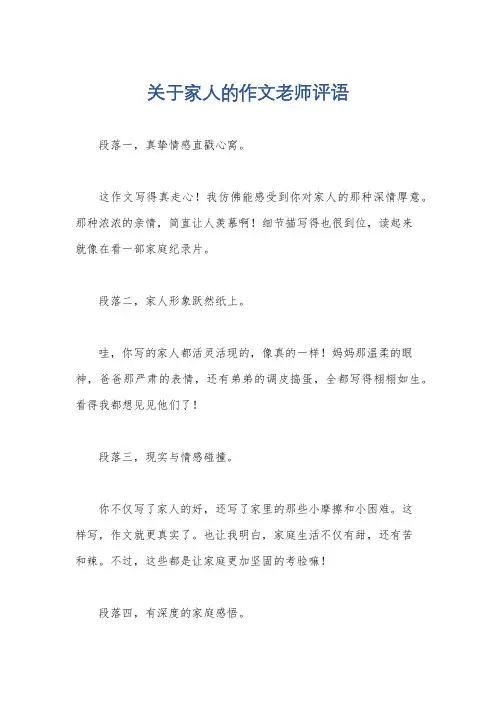 关于家人的作文老师评语

段落一，真挚情感直戳心窝。

这作文写得真走心！我仿佛能感受到你对家人的那种深情厚意。那种浓浓的亲情，简直让人羡慕啊！细节描写得也很到位，读起来就像在看一部家庭纪录片。

段落二，家人形象跃然纸上。

哇，你写的家人都活灵活现的，像真的一样！妈妈那温柔的眼神，爸爸那严肃的表情，还有弟弟的调皮捣蛋，全都写得栩栩如生。看得我都想见见他们了！

段落三，现实与情感碰撞。

你不仅写了家人的好，还写了家里的那些小摩擦和小困难。这样写，作文就更真实了。也让我明白，家庭生活不仅有甜，还有苦和辣。不过，这些都是让家庭更加坚固的考验嘛！

段落四，有深度的家庭感悟。